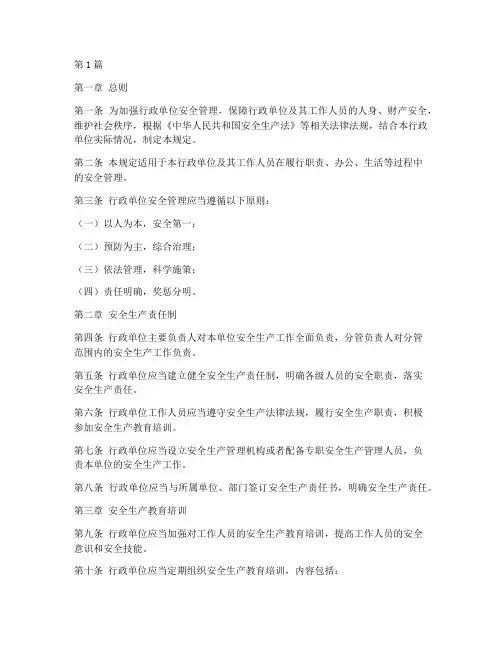 第1篇

第一章 总则

第一条 为加强行政单位安全管理，保障行政单位及其工作人员的人身、财产安全，维护社会秩序，根据《中华人民共和国安全生产法》等相关法律法规，结合本行政单位实际情况，制定本规定。

第二条 本规定适用于本行政单位及其工作人员在履行职责、办公、生活等过程中的安全管理。

第三条 行政单位安全管理应当遵循以下原则：

（一）以人为本，安全第一；

（二）预防为主，综合治理；

（三）依法管理，科学施策；

（四）责任明确，奖惩分明。

第二章 安全生产责任制

第四条 行政单位主要负责人对本单位安全生产工作全面负责，分管负责人对分管范围内的安全生产工作负责。

第五条 行政单位应当建立健全安全生产责任制，明确各级人员的安全职责，落实安全生产责任。

第六条 行政单位工作人员应当遵守安全生产法律法规，履行安全生产职责，积极参加安全生产教育培训。

第七条 行政单位应当设立安全生产管理机构或者配备专职安全生产管理人员，负责本单位的安全生产工作。

第八条 行政单位应当与所属单位、部门签订安全生产责任书，明确安全生产责任。

第三章 安全生产教育培训

第九条 行政单位应当加强对工作人员的安全生产教育培训，提高工作人员的安全意识和安全技能。

第十条 行政单位应当定期组织安全生产教育培训，内容包括：